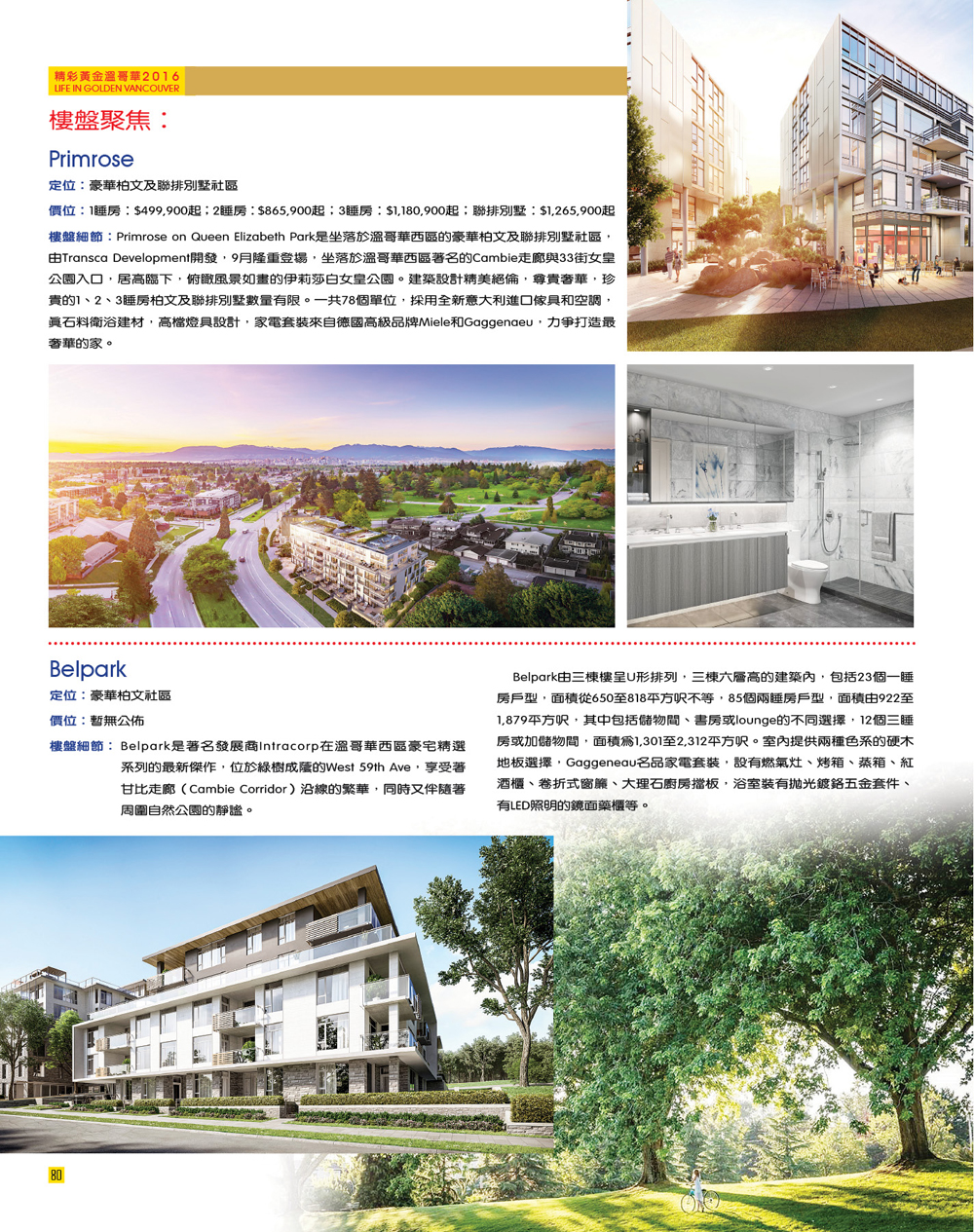 精彩黃金溫哥華2016
LIFE IN GOLDEN VANCOUVER

樓盤聚焦：

Primrose

定位：豪華柏文及聯排別墅社區

價位：1睡房：$499,900起；2睡房：$865,900起；3睡房：$1,180,900起；聯排別墅：$1,265,900起

樓盤細節：Primrose on Queen Elizabeth Park是坐落於溫哥華西區的豪華柏文及聯排別墅社區，由Transca Development開發，9月隆重登場，坐落於溫哥華西區著名的Cambie走廊與33街女皇公園入口，居高臨下，俯瞰風景如畫的伊莉莎白女皇公園。建築設計精美絕倫，尊貴奢華，珍貴的1、2、3睡房柏文及聯排別墅數量有限。一共78個單位，採用全新意大利進口傢具和空調，真石料衛浴建材，高檔燈具設計，家電套裝來自德國高級品牌Miele和Gaggenaeu，力爭打造最奢華的家。

Belpark

定位：豪華柏文社區

價位：暫無公佈

樓盤細節：Belpark是著名發展商Intracorp在溫哥華西區豪宅精選系列的最新傑作，位於綠樹成蔭的West 59th Ave，享受著甘比走廊（Cambie Corridor）沿線的繁華，同時又伴隨著周圍自然公園的靜謐。

Belpark由三棟樓呈U形排列，三棟六層高的建築內，包括23個一睡房戶型，面積從650至818平方呎不等，85個兩睡房戶型，面積由922至1,879平方呎，其中包括儲物間、書房或lounge的不同選擇，12個三睡房或加儲物間，面積為1,301至2,312平方呎。室內提供兩種色系的硬木地板選擇，Gaggeneau名品家電套裝，設有燃氣灶、烤箱、蒸箱、紅酒櫃、卷折式窗簾、大理石廚房擋板，浴室裝有拋光鍍鉻五金套件、有LED照明的鏡面藥櫃等。

80